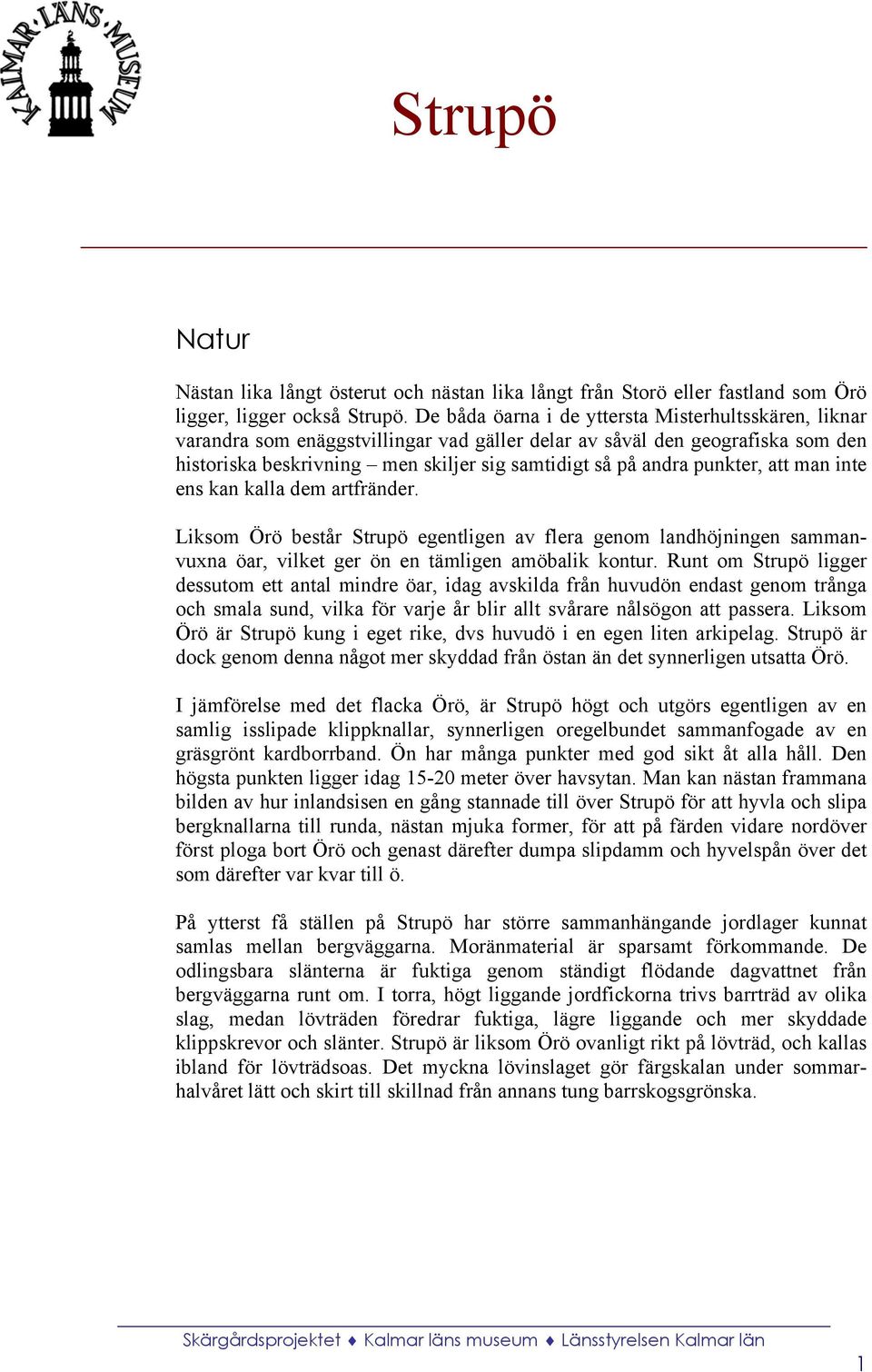 KALMAR·LÄNS·MUSEUM

Strupö

Natur

Nästan lika långt österut och nästan lika långt från Storö eller fastland som Örö ligger, ligger också Strupö. De båda öarna i de yttersta Misterhultsskären, liknar varandra som enäggstvillingar vad gäller delar av såväl den geografiska som den historiska beskrivning – men skiljer sig samtidigt så på andra punkter, att man inte ens kan kalla dem artfränder.

Liksom Örö består Strupö egentligen av flera genom landhöjningen sammanvuxna öar, vilket ger ön en tämligen amöbalik kontur. Runt om Strupö ligger dessutom ett antal mindre öar, idag avskilda från huvudön endast genom trånga och smala sund, vilka för varje år blir allt svårare nålsögon att passera. Liksom Örö är Strupö kung i eget rike, dvs huvudö i en egen liten arkipelag. Strupö är dock genom denna något mer skyddad från östan än det synnerligen utsatta Örö.

I jämförelse med det flacka Örö, är Strupö högt och utgörs egentligen av en samlig isslipade klippknallar, synnerligen oregelbundet sammanfogade av en gräsgrönt kardborrband. Ön har många punkter med god sikt åt alla håll. Den högsta punkten ligger idag 15-20 meter över havsytan. Man kan nästan frammana bilden av hur inlandsisen en gång stannade till över Strupö för att hyvla och slipa bergknallarna till runda, nästan mjuka former, för att på färden vidare nordöver först ploga bort Örö och genast därefter dumpa slipdamm och hyvelspån över det som därefter var kvar till ö.

På ytterst få ställen på Strupö har större sammanhängande jordlager kunnat samlas mellan bergväggarna. Moränmaterial är sparsamt förkommande. De odlingsbara slänterna är fuktiga genom ständigt flödande dagvattnet från bergväggarna runt om. I torra, högt liggande jordfickorna trivs barrträd av olika slag, medan lövträden föredrar fuktiga, lägre liggande och mer skyddade klippskrevor och slänter. Strupö är liksom Örö ovanligt rikt på lövträd, och kallas ibland för lövträdsoas. Det myckna lövinslaget gör färgskalan under sommarhalvåret lätt och skirt till skillnad från annans tung barrskogsgrönska.

Skärgårdsprojektet ♦ Kalmar läns museum ♦ Länsstyrelsen Kalmar län

1